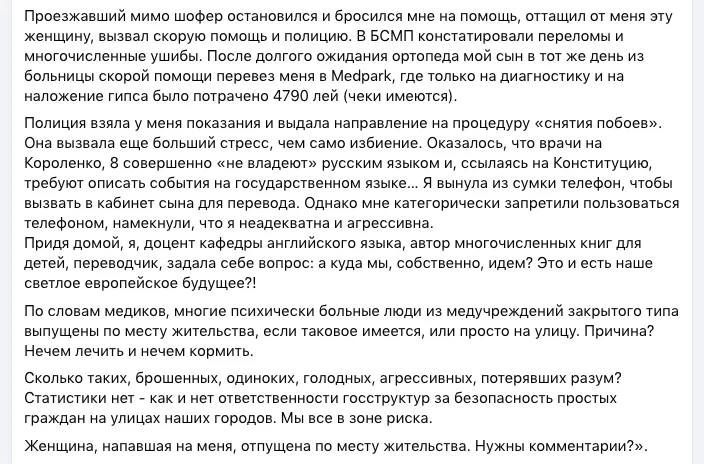 Проезжавший мимо шофер остановился и бросился мне на помощь, оттащил от меня эту женщину, вызвал скорую помощь и полицию. В БСМП констатировали переломы и многочисленные ушибы. После долгого ожидания ортопеда мой сын в тот же день из больницы скорой помощи перевез меня в Medpark, где только на диагностику и на наложение гипса было потрачено 4790 лей (чеки имеются).

Полиция взяла у меня показания и выдала направление на процедуру «снятия побоев». Она вызвала еще больший стресс, чем само избиение. Оказалось, что врачи на Короленко, 8 совершенно «не владеют» русским языком и, ссылаясь на Конституцию, требуют описать события на государственном языке... Я вынула из сумки телефон, чтобы вызвать в кабинет сына для перевода. Однако мне категорически запретили пользоваться телефоном, намекнули, что я неадекватна и агрессивна.
Придя домой, я, доцент кафедры английского языка, автор многочисленных книг для детей, переводчик, задала себе вопрос: а куда мы, собственно, идем? Это и есть наше светлое европейское будущее?!

По словам медиков, многие психически больные люди из медучреждений закрытого типа выпущены по месту жительства, если таковое имеется, или просто на улицу. Причина? Нечем лечить и нечем кормить.

Сколько таких, брошенных, одиноких, голодных, агрессивных, потерявших разум? Статистики нет - как и нет ответственности госструктур за безопасность простых граждан на улицах наших городов. Мы все в зоне риска.

Женщина, напавшая на меня, отпущена по месту жительства. Нужны комментарии?».